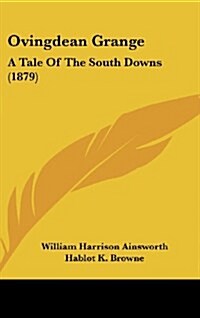 Ovingdean Grange

A Tale Of The South Downs (1879)

William Harrison Ainsworth
Hablot K. Browne